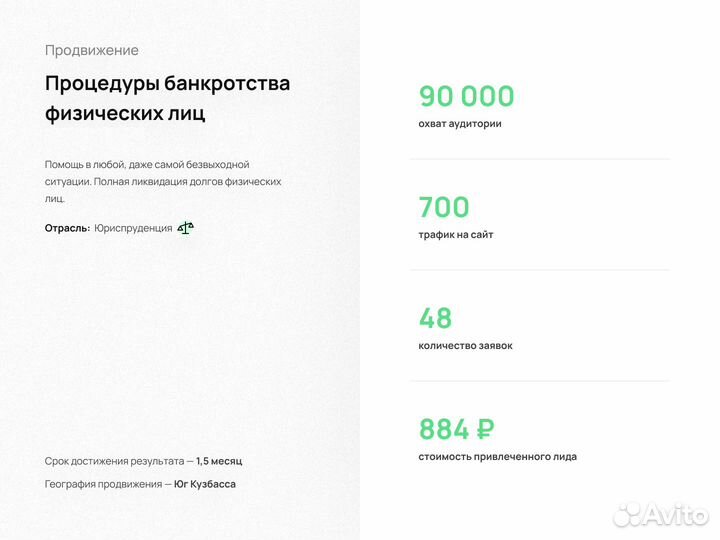 Продвижение

Процедуры банкротства физических лиц

Помощь в любой, даже самой безвыходной ситуации. Полная ликвидация долгов физических лиц.

Отрасль: Юриспруденция

Срок достижения результата — 1,5 месяц

География продвижения — Юг Кузбасса

90 000
охват аудитории

700
трафик на сайт

48
количество заявок

884 ₽
стоимость привлеченного лида

Avito